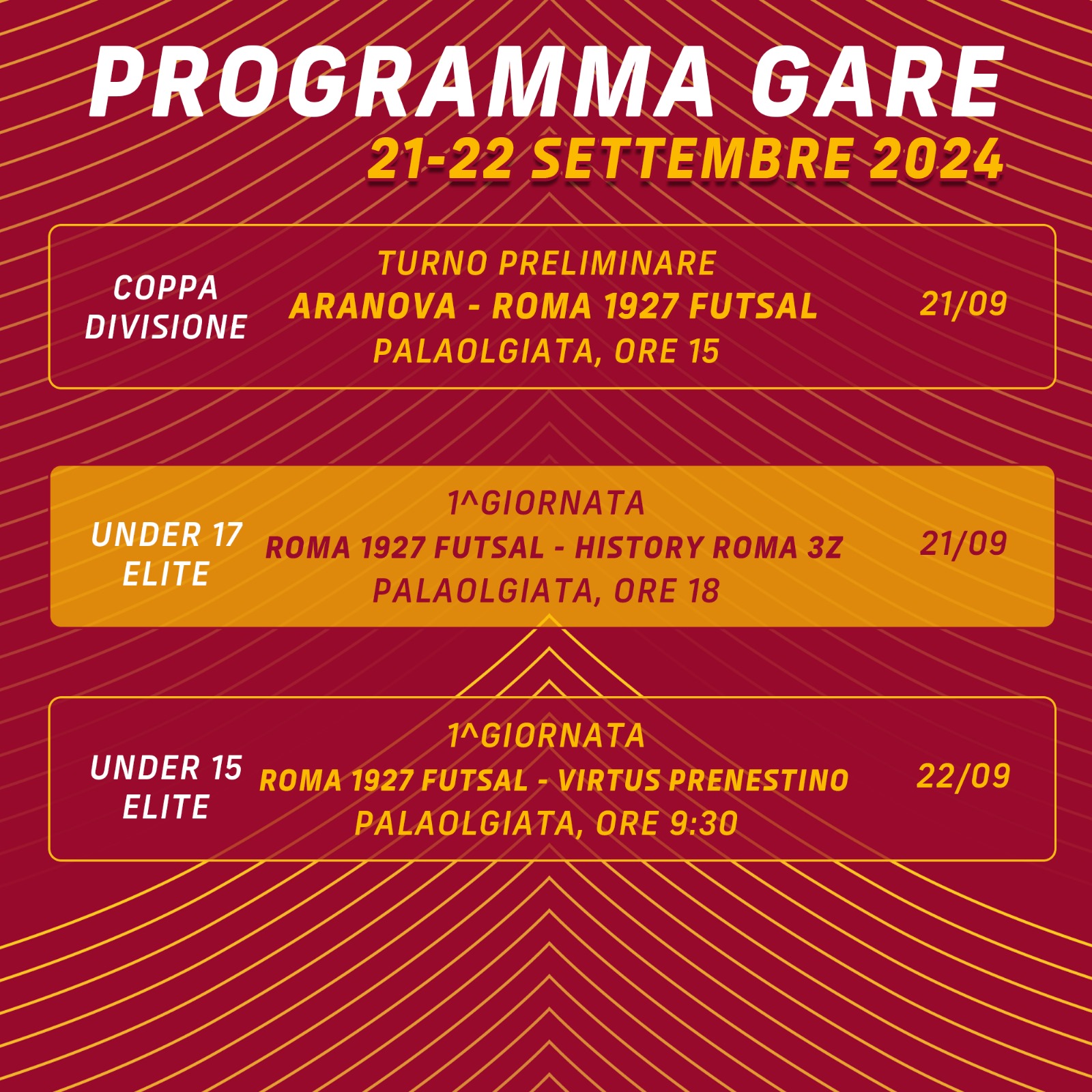 PROGRAMMA GARE
21-22 SETTEMBRE 2024

COPPA DIVISIONE

TURNO PRELIMINARE
ARANOVA - ROMA 1927 FUTSAL
PALAOLGIATA, ORE 15

21/09

UNDER 17 ELITE

1^GIORNATA
ROMA 1927 FUTSAL - HISTORY ROMA 3Z
PALAOLGIATA, ORE 18

21/09

UNDER 15 ELITE

1^GIORNATA
ROMA 1927 FUTSAL - VIRTUS PRENESTINO
PALAOLGIATA, ORE 9:30

22/09